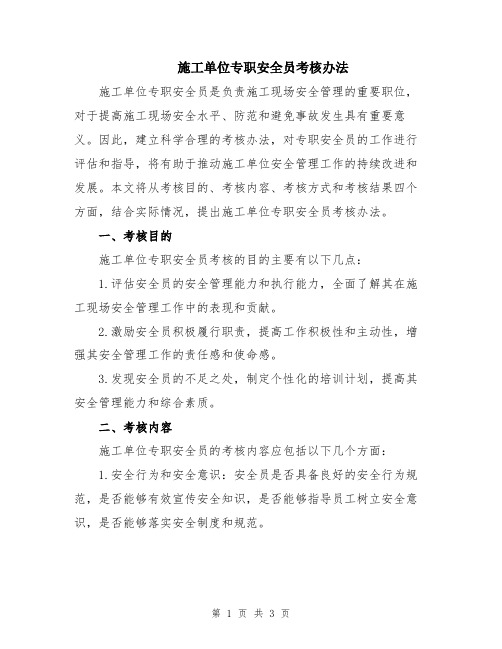 施工单位专职安全员考核办法

施工单位专职安全员是负责施工现场安全管理的重要职位，对于提高施工现场安全水平、防范和避免事故发生具有重要意义。因此，建立科学合理的考核办法，对专职安全员的工作进行评估和指导，将有助于推动施工单位安全管理工作的持续改进和发展。本文将从考核目的、考核内容、考核方式和考核结果四个方面，结合实际情况，提出施工单位专职安全员考核办法。

一、考核目的

施工单位专职安全员考核的目的主要有以下几点：

1.评估安全员的安全管理能力和执行能力，全面了解其在施工现场安全管理工作中的表现和贡献。

2.激励安全员积极履行职责，提高工作积极性和主动性，增强其安全管理工作的责任感和使命感。

3.发现安全员的不足之处，制定个性化的培训计划，提高其安全管理能力和综合素质。

二、考核内容

施工单位专职安全员的考核内容应包括以下几个方面：

1.安全行为和安全意识：安全员是否具备良好的安全行为规范，是否能够有效宣传安全知识，是否能够指导员工树立安全意识，是否能够落实安全制度和规范。

第 1 页 共 3 页